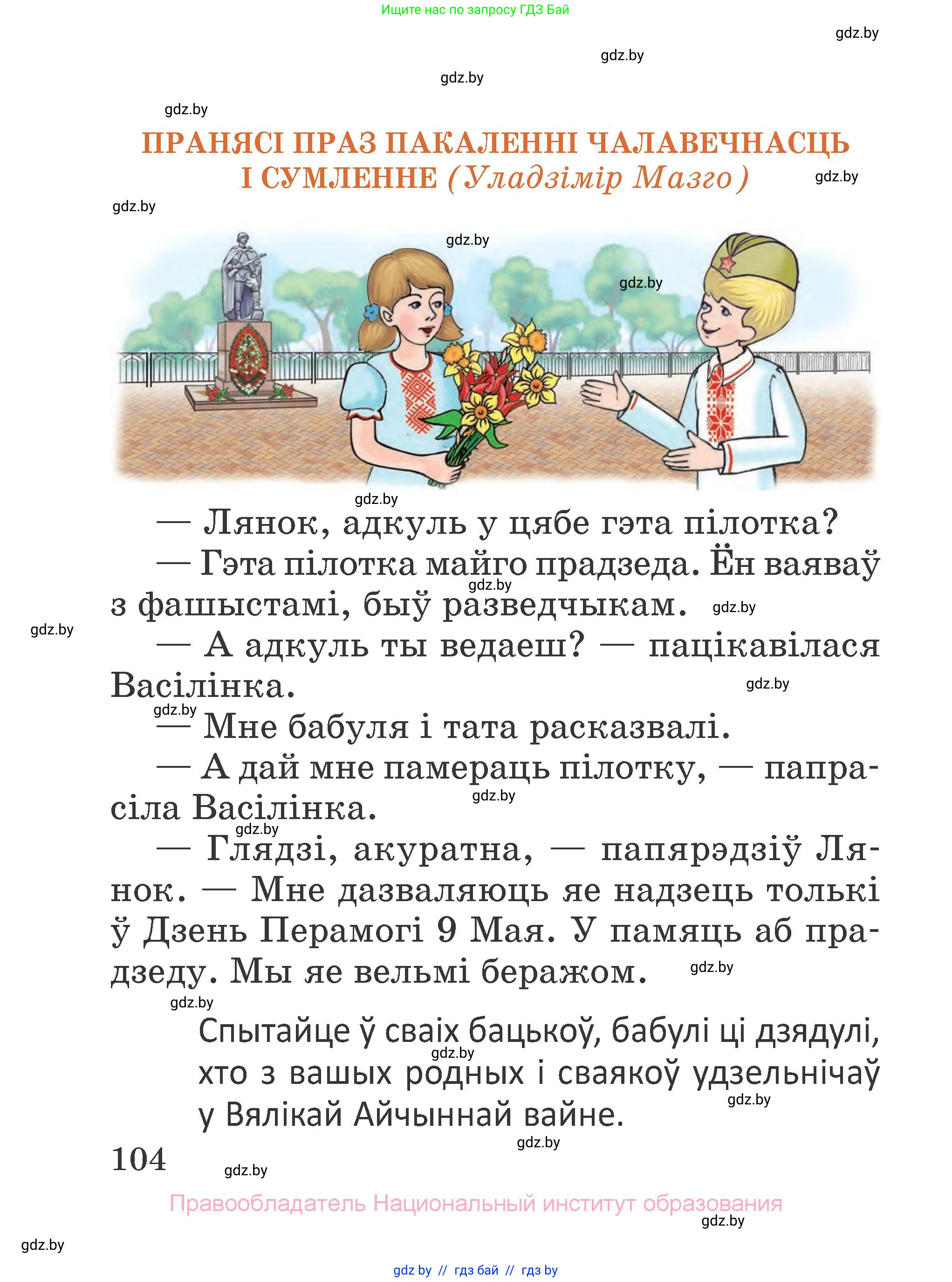 Ищите нас по запросу ГДЗ Бай

gdz.by

gdz.by

gdz.by

gdz.by

ПРАНЯСІ ПРАЗ ПАКАЛЕННІ ЧАЛАВЕЧНАСЦЬ І СУМЛЕННЕ (Уладзімір Мазго)

gdz.by

gdz.by

gdz.by

gdz.by

gdz.by

— Лянок, адкуль у цябе гэта пілотка?

— Гэта пілотка майго прадзеда. Ён ваяваў з фашыстамі, быў разведчыкам.

gdz.by

gdz.by

gdz.by

— А адкуль ты ведаеш? — пацікавілася Васілінка.

gdz.by

gdz.by

— Мне бабуля і тата расказвалі.

— А дай мне памераць пілотку, — папрасіла Васілінка.

gdz.by

gdz.by

— Глядзі, акуратна, — папярэдзіў Лянок. — Мне дазваляюць яе надзець толькі ў Дзень Перамогі 9 Мая. У памяць аб прадзеду. Мы яе вельмі беражом.

gdz.by

gdz.by

Спытайце ў сваіх бацькоў, бабулі ці дзядулі, хто з вашых родных і сваякоў удзельнічаў у Вялікай Айчыннай вайне.

gdz.by

gdz.by

gdz.by

104

gdz.by

Правообладатель Национальный институт образования

gdz.by

gdz.by

gdz by // гдз бай // гдз by